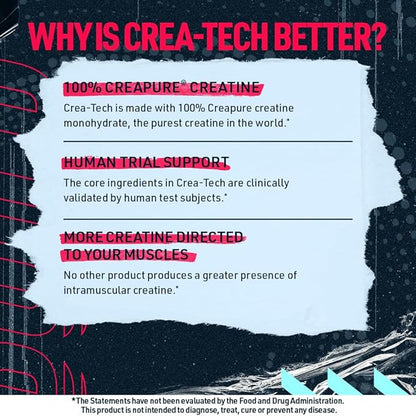 WHY IS CREA-TECH BETTER?

100% CREAPURE® CREATINE

Crea-Tech is made with 100% Creapure creatine monohydrate, the purest creatine in the world.*

HUMAN TRIAL SUPPORT

The core ingredients in Crea-Tech are clinically validated by human test subjects.*

MORE CREATINE DIRECTED TO YOUR MUSCLES

No other product produces a greater presence of intramuscular creatine.*

*The Statements have not been evaluated by the Food and Drug Administration. This product is not intended to diagnose, treat, cure or prevent any disease.